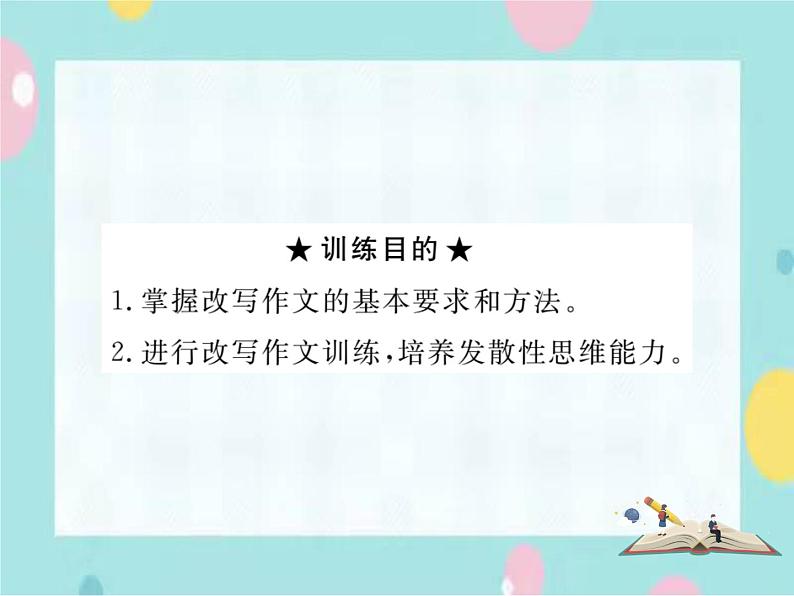 ★ 训练目的 ★

1. 掌握改写作文的基本要求和方法。

2. 进行改写作文训练,培养发散性思维能力。